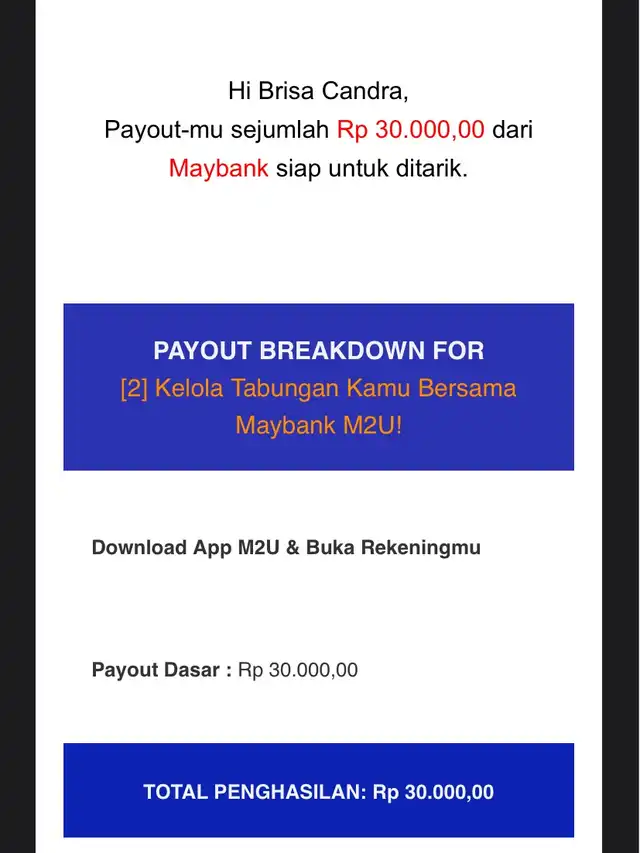 Hi Brisa Candra,
Payout-mu sejumlah Rp 30.000,00 dari Maybank siap untuk ditarik.

PAYOUT BREAKDOWN FOR
[2] Kelola Tabungan Kamu Bersama Maybank M2U!

Download App M2U & Buka Rekeningmu

Payout Dasar : Rp 30.000,00

TOTAL PENGHASILAN: Rp 30.000,00